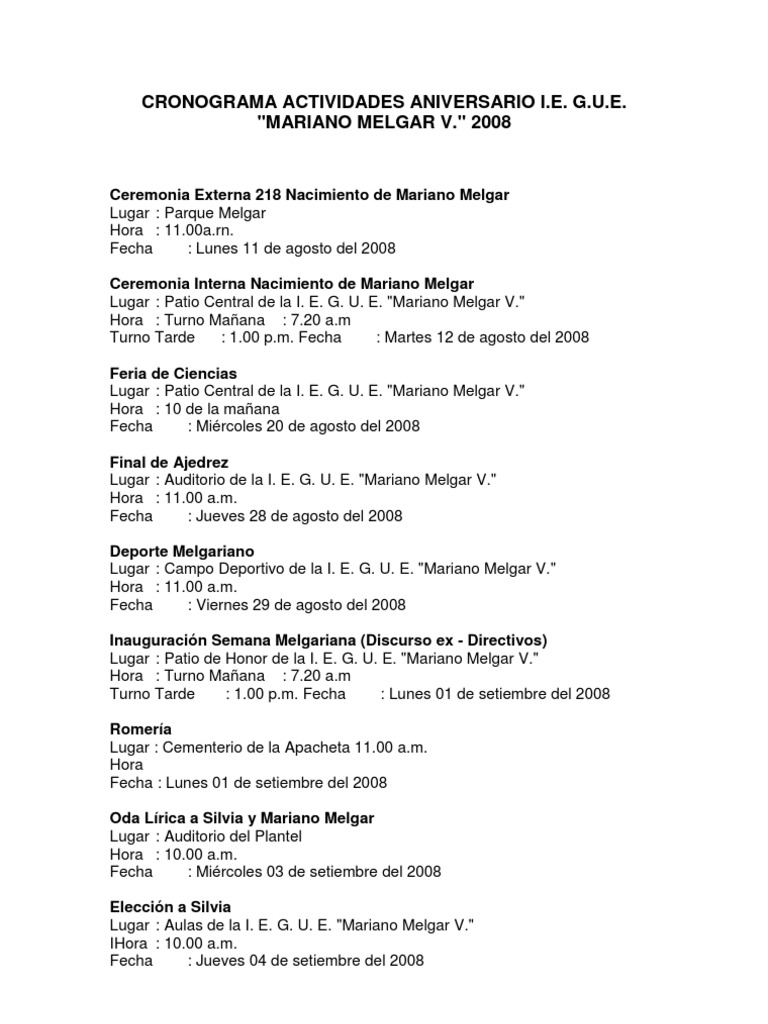 CRONOGRAMA ACTIVIDADES ANIVERSARIO I.E. G.U.E. "MARIANO MELGAR V." 2008

Ceremonia Externa 218 Nacimiento de Mariano Melgar
Lugar : Parque Melgar
Hora : 11.00a.rn.
Fecha : Lunes 11 de agosto del 2008

Ceremonia Interna Nacimiento de Mariano Melgar
Lugar : Patio Central de la I. E. G. U. E. "Mariano Melgar V."
Hora : Turno Mañana : 7.20 a.m
Turno Tarde : 1.00 p.m. Fecha : Martes 12 de agosto del 2008

Feria de Ciencias
Lugar : Patio Central de la I. E. G. U. E. "Mariano Melgar V."
Hora : 10 de la mañana
Fecha : Miércoles 20 de agosto del 2008

Final de Ajedrez
Lugar : Auditorio de la I. E. G. U. E. "Mariano Melgar V."
Hora : 11.00 a.m.
Fecha : Jueves 28 de agosto del 2008

Deporte Melgariano
Lugar : Campo Deportivo de la I. E. G. U. E. "Mariano Melgar V."
Hora : 11.00 a.m.
Fecha : Viernes 29 de agosto del 2008

Inauguración Semana Melgariana (Discurso ex - Directivos)
Lugar : Patio de Honor de la I. E. G. U. E. "Mariano Melgar V."
Hora : Turno Mañana : 7.20 a.m
Turno Tarde : 1.00 p.m. Fecha : Lunes 01 de setiembre del 2008

Romería
Lugar : Cementerio de la Apacheta 11.00 a.m.
Hora
Fecha : Lunes 01 de setiembre del 2008

Oda Lírica a Silvia y Mariano Melgar
Lugar : Auditorio del Plantel
Hora : 10.00 a.m.
Fecha : Miércoles 03 de setiembre del 2008

Elección a Silvia
Lugar : Aulas de la I. E. G. U. E. "Mariano Melgar V."
IHora : 10.00 a.m.
Fecha : Jueves 04 de setiembre del 2008